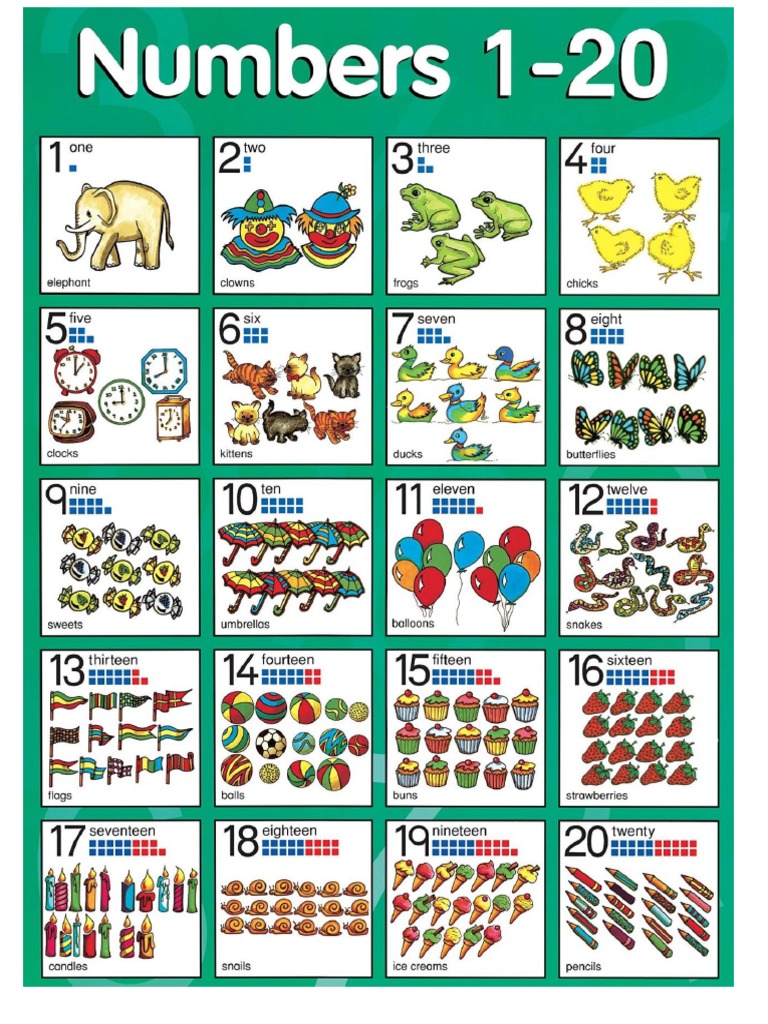 Numbers 1-20

1 one
elephant

2 two
clowns

3 three
frogs

4 four
chicks

5 five
clocks

6 six
kittens

7 seven
ducks

8 eight
butterflies

9 nine
sweets

10 ten
umbrellas

11 eleven
balloons

12 twelve
snakes

13 thirteen
flags

14 fourteen
balls

15 fifteen
buns

16 sixteen
strawberries

17 seventeen
candles

18 eighteen
snails

19 nineteen
ice creams

20 twenty
pencils